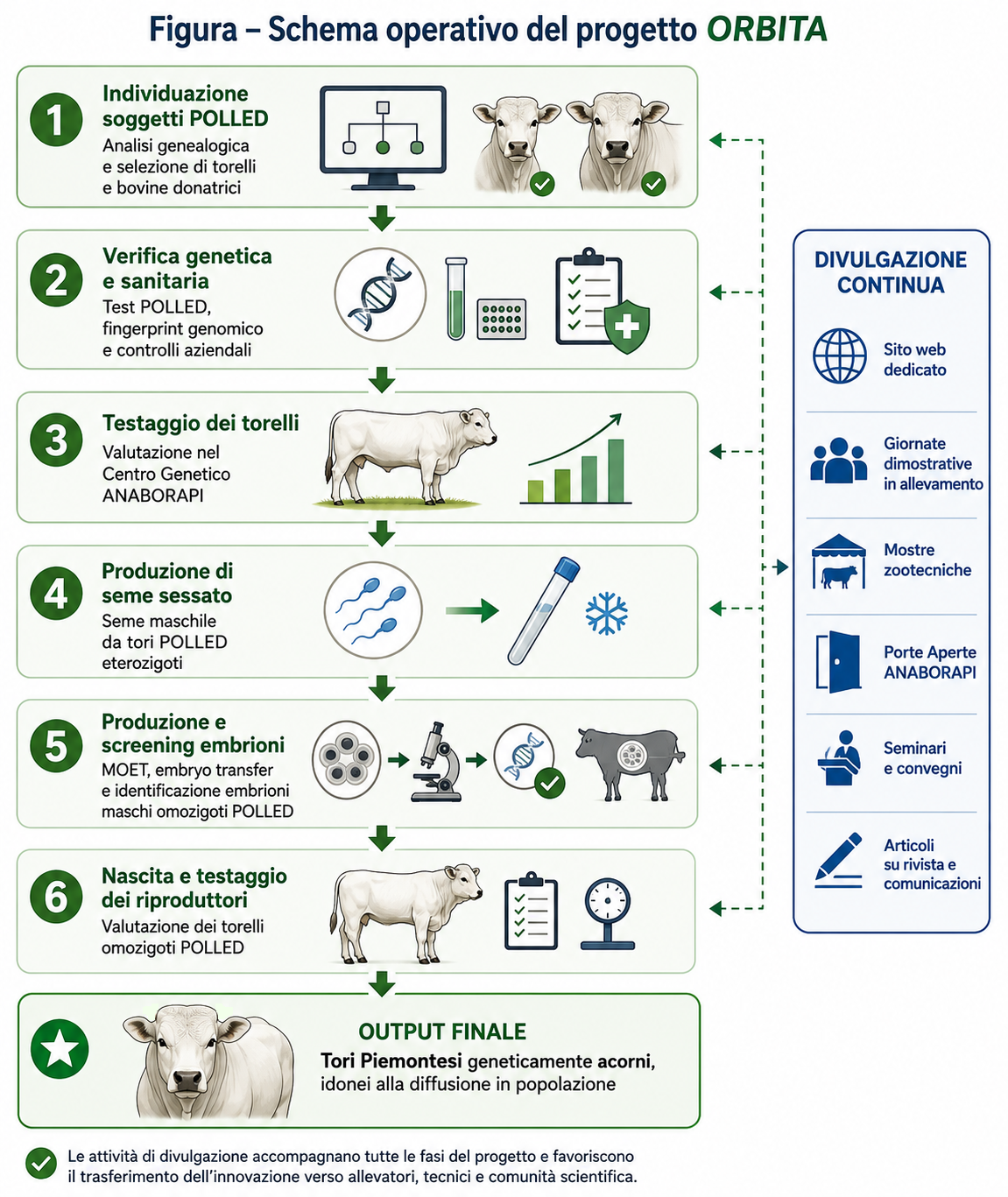 Figura – Schema operativo del progetto ORBITA

1
Individuazione soggetti POLLED
Analisi genealogica e selezione di torelli e bovine donatrici

2
Verifica genetica e sanitaria
Test POLLED, fingerprint genomico e controlli aziendali

3
Testaggio dei torelli
Valutazione nel Centro Genetico ANABORAPI

4
Produzione di seme sessato
Seme maschile da tori POLLED eterozigoti

5
Produzione e screening embrioni
MOET, embryo transfer e identificazione embrioni maschi omozigoti POLLED

6
Nascita e testaggio dei riproduttori
Valutazione dei torelli omozigoti POLLED

OUTPUT FINALE
Tori Piemontesi geneticamente acorni, idonei alla diffusione in popolazione

DIVULGAZIONE CONTINUA
Sito web dedicato
Giornate dimostrative in allevamento
Mostre zootecniche
Porte Aperte ANABORAPI
Seminari e convegni
Articoli su rivista e comunicazioni

Le attività di divulgazione accompagnano tutte le fasi del progetto e favoriscono il trasferimento dell'innovazione verso allevatori, tecnici e comunità scientifica.